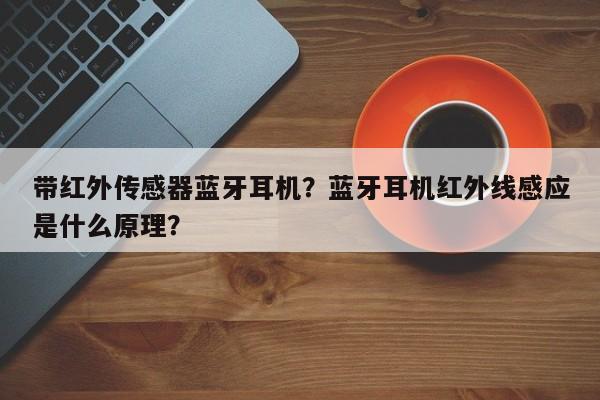 带红外传感器蓝牙耳机？蓝牙耳机红外线感应是什么原理？